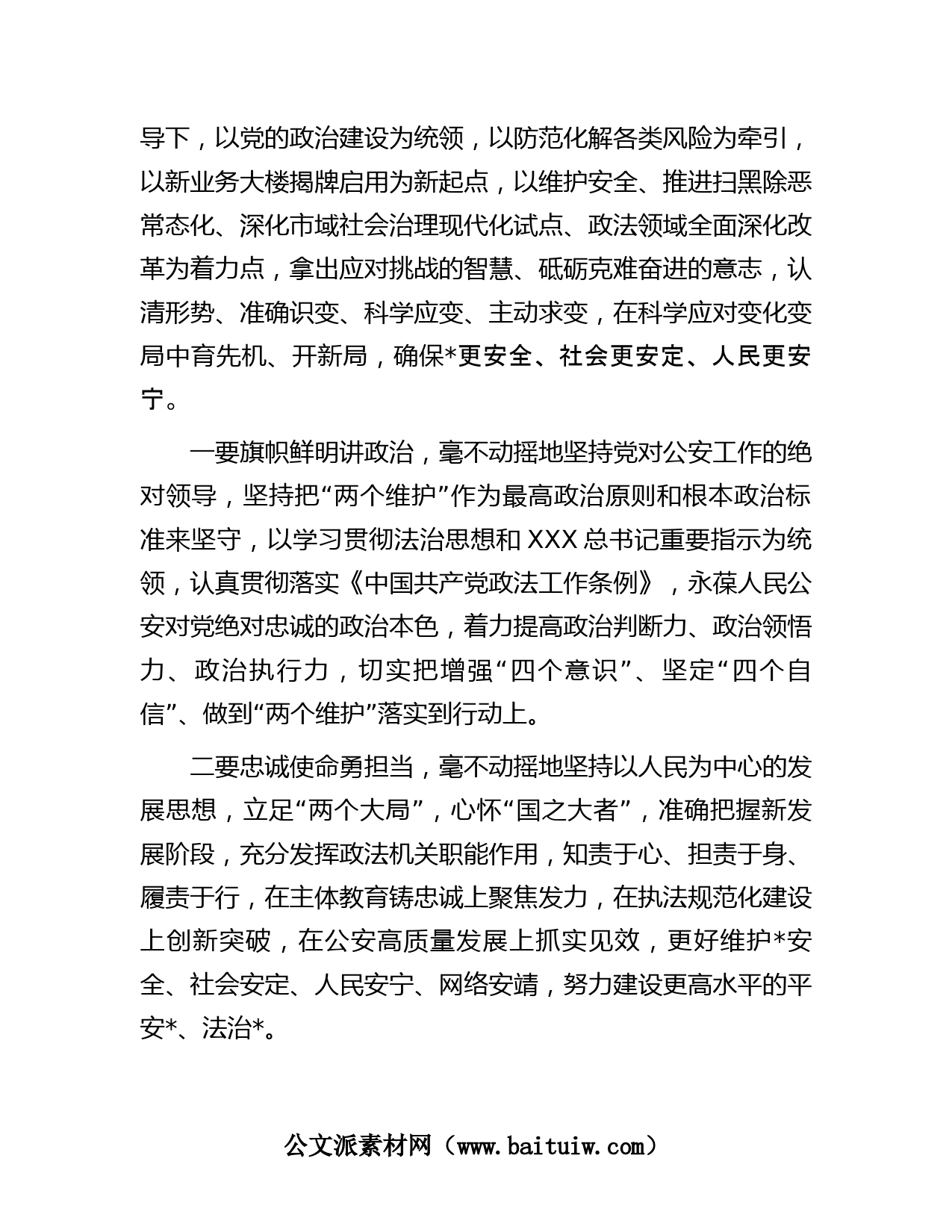 导下，以党的政治建设为统领，以防范化解各类风险为牵引，以新业务大楼揭牌启用为新起点，以维护安全、推进扫黑除恶常态化、深化市域社会治理现代化试点、政法领域全面深化改革为着力点，拿出应对挑战的智慧、砥砺克难奋进的意志，认清形势、准确识变、科学应变、主动求变，在科学应对变化变局中育先机、开新局，确保*更安全、社会更安定、人民更安宁。

一要旗帜鲜明讲政治，毫不动摇地坚持党对公安工作的绝对领导，坚持把“两个维护”作为最高政治原则和根本政治标准来坚守，以学习贯彻法治思想和 XXX 总书记重要指示为统领，认真贯彻落实《中国共产党政法工作条例》，永葆人民公安对党绝对忠诚的政治本色，着力提高政治判断力、政治领悟力、政治执行力，切实把增强“四个意识”、坚定“四个自信”、做到“两个维护”落实到行动上。

二要忠诚使命勇担当，毫不动摇地坚持以人民为中心的发展思想，立足“两个大局”，心怀“国之大者”，准确把握新发展阶段，充分发挥政法机关职能作用，知责于心、担责于身、履责于行，在主体教育铸忠诚上聚焦发力，在执法规范化建设上创新突破，在公安高质量发展上抓实见效，更好维护*安全、社会安定、人民安宁、网络安靖，努力建设更高水平的平安*、法治*。

公文派素材网（www.baituiw.com）